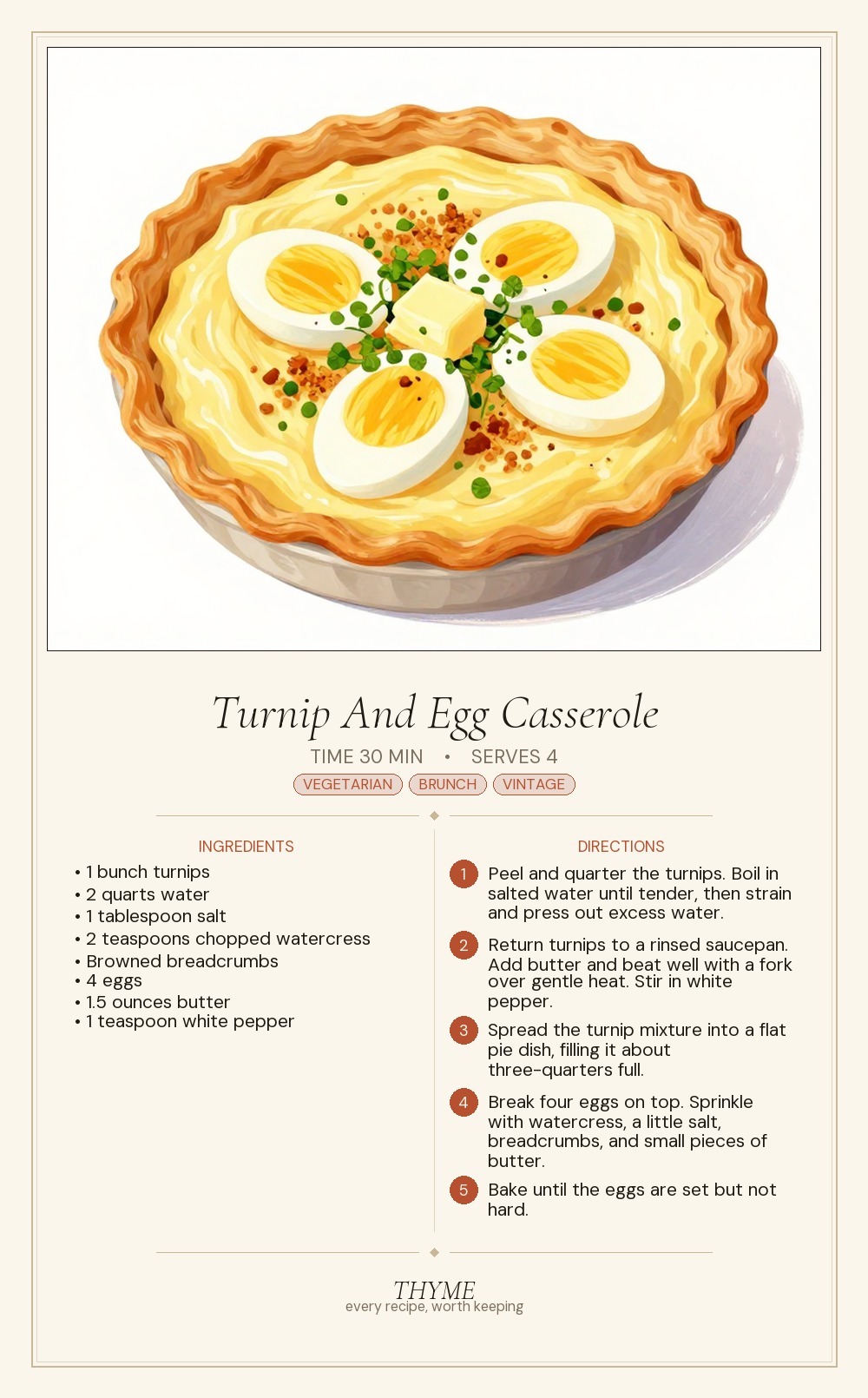 Turnip And Egg Casserole

TIME 30 MIN • SERVES 4

VEGETARIAN BRUNCH VINTAGE

INGREDIENTS

• 1 bunch turnips
• 2 quarts water
• 1 tablespoon salt
• 2 teaspoons chopped watercress
• Browned breadcrumbs
• 4 eggs
• 1.5 ounces butter
• 1 teaspoon white pepper

DIRECTIONS

1 Peel and quarter the turnips. Boil in salted water until tender, then strain and press out excess water.

2 Return turnips to a rinsed saucepan. Add butter and beat well with a fork over gentle heat. Stir in white pepper.

3 Spread the turnip mixture into a flat pie dish, filling it about three-quarters full.

4 Break four eggs on top. Sprinkle with watercress, a little salt, breadcrumbs, and small pieces of butter.

5 Bake until the eggs are set but not hard.

THYME
every recipe, worth keeping